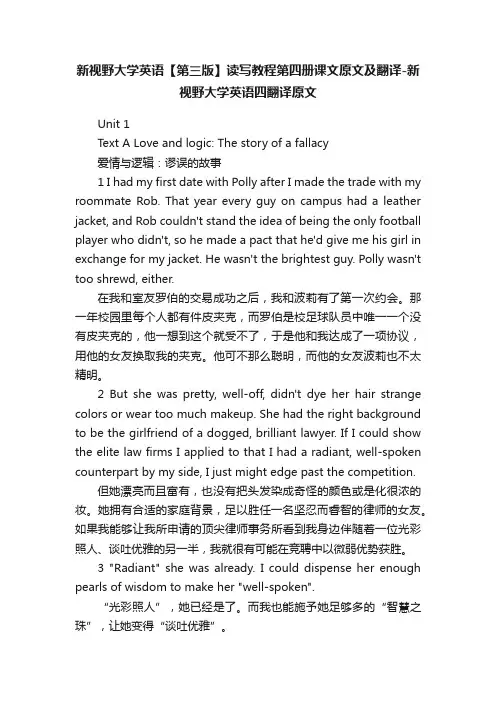 新视野大学英语【第三版】读写教程第四册课文原文及翻译-新视野大学英语四翻译原文

Unit 1

Text A Love and logic: The story of a fallacy

爱情与逻辑：谬误的故事

1 I had my first date with Polly after I made the trade with my roommate Rob. That year every guy on campus had a leather jacket, and Rob couldn't stand the idea of being the only football player who didn't, so he made a pact that he'd give me his girl in exchange for my jacket. He wasn't the brightest guy. Polly wasn't too shrewd, either.

在我和室友罗伯的交易成功之后，我和波莉有了第一次约会。那一年校园里每个人都有件皮夹克，而罗伯是校足球队员中唯一一个没有皮夹克的，他一想到这个就受不了，于是他和我达成了一项协议，用他的女友换取我的夹克。他可不那么聪明，而他的女友波莉也不太精明。

2 But she was pretty, well-off, didn't dye her hair strange colors or wear too much makeup. She had the right background to be the girlfriend of a dogged, brilliant lawyer. If I could show the elite law firms I applied to that I had a radiant, well-spoken counterpart by my side, I just might edge past the competition.

但她漂亮而且富有，也没有把头发染成奇怪的颜色或是化很浓的妆。她拥有合适的家庭背景，足以胜任一名坚忍而睿智的律师的女友。如果我能够让我所申请的顶尖律师事务所看到我身边伴随着一位光彩照人、谈吐优雅的另一半，我就很有可能在竞聘中以微弱优势获胜。

3 "Radiant" she was already. I could dispense her enough pearls of wisdom to make her "well-spoken".

“光彩照人”，她已经是了。而我也能施予她足够多的“智慧之珠”，让她变得“谈吐优雅”。